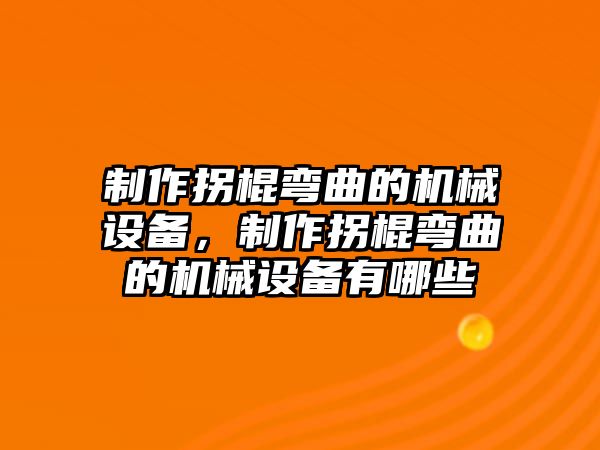 制作拐棍弯曲的机械设备，制作拐棍弯曲的机械设备有哪些